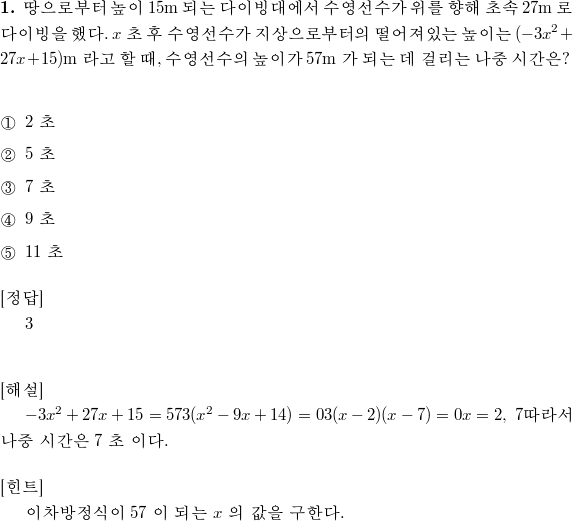 **1.** 땅으로부터 높이 15m 되는 다이빙대에서 수영선수가 위를 향해 초속 27m 로 다이빙을 했다. $x$ 초 후 수영선수가 지상으로부터의 떨어져있는 높이는 $(-3x^2+27x+15)$m 라고 할 때, 수영선수의 높이가 57m 가 되는 데 걸리는 나중 시간은?

① 2 초
② 5 초
③ 7 초
④ 9 초
⑤ 11 초

[정답]
3

[해설]
$-3x^2+27x+15=573(x^2-9x+14)=03(x-2)(x-7)=0x=2,\ 7$따라서 나중 시간은 7 초 이다.

[힌트]
이차방정식이 57 이 되는 $x$ 의 값을 구한다.